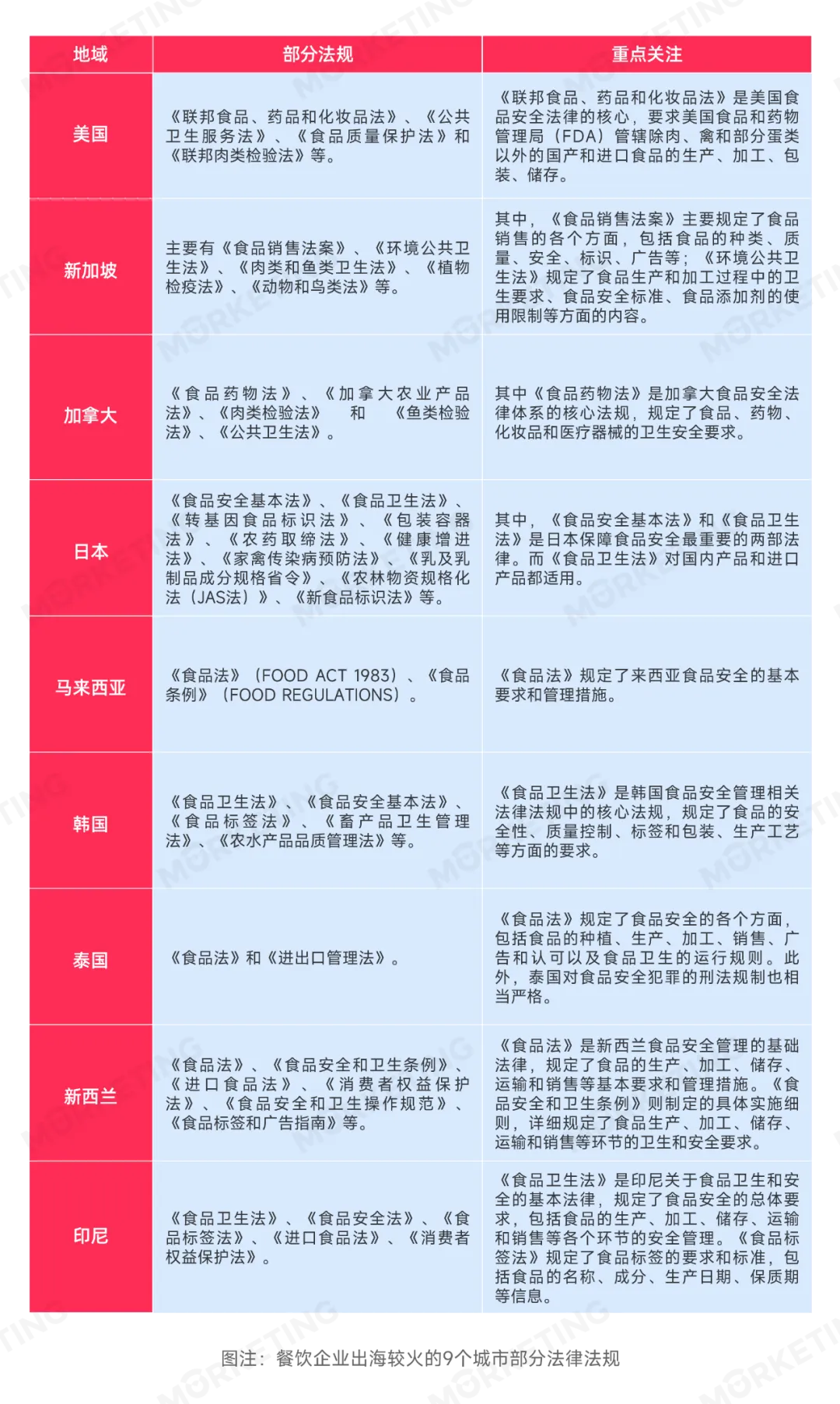 | 地域 | 部分法规 | 重点关注 |
|---|---|---|
| 美国 | 《联邦食品、药品和化妆品法》、《公共卫生服务法》、《食品质量保护法》和《联邦肉类检验法》等。 | 《联邦食品、药品和化妆品法》是美国食品安全法律的核心，要求美国食品和药物管理局（FDA）管辖除肉、禽和部分蛋类以外的国产和进口食品的生产、加工、包装、储存。 |
| 新加坡 | 主要有《食品销售法案》、《环境公共卫生法》、《肉类和鱼类卫生法》、《植物检疫法》、《动物和鸟类法》等。 | 其中，《食品销售法案》主要规定了食品销售的各个方面，包括食品的种类、质量、安全、标识、广告等；《环境公共卫生法》规定了食品生产和加工过程中的卫生要求、食品安全标准、食品添加剂的使用限制等方面的内容。 |
| 加拿大 | 《食品药物法》、《加拿大农业产品法》、《肉类检验法》 和 《鱼类检验法》、《公共卫生法》。 | 其中《食品药物法》是加拿大食品安全法律体系的核心法规，规定了食品、药物、化妆品和医疗器械的卫生安全要求。 |
| 日本 | 《食品安全基本法》、《食品卫生法》、《转基因食品标识法》、《包装容器法》、《农药取缔法》、《健康增进法》、《家禽传染病预防法》、《乳及乳制品成分规格省令》、《农林物资规格化法（JAS法）》、《新食品标识法》等。 | 其中，《食品安全基本法》和《食品卫生法》是日本保障食品安全最重要的两部法律。而《食品卫生法》对国内产品和进口产品都适用。 |
| 马来西亚 | 《食品法》（FOOD ACT 1983）、《食品条例》（FOOD REGULATIONS）。 | 《食品法》规定了来西亚食品安全的基本要求和管理措施。 |
| 韩国 | 《食品卫生法》、《食品安全基本法》、《食品标签法》、《畜产品卫生管理法》、《农水产品品质管理法》等。 | 《食品卫生法》是韩国食品安全管理相关法律法规中的核心法规，规定了食品的安全性、质量控制、标签和包装、生产工艺等方面的要求。 |
| 泰国 | 《食品法》和《进出口管理法》。 | 《食品法》规定了食品安全的各个方面，包括食品的种植、生产、加工、销售、广告和认可以及食品卫生的运行规则。此外，泰国对食品安全犯罪的刑法规制也相当严格。 |
| 新西兰 | 《食品法》、《食品安全和卫生条例》、《进口食品法》、《消费者权益保护法》、《食品安全和卫生操作规范》、《食品标签和广告指南》等。 | 《食品法》是新西兰食品安全管理的基础法律，规定了食品的生产、加工、储存、运输和销售等基本要求和管理措施。《食品安全和卫生条例》则制定的具体实施细则，详细规定了食品生产、加工、储存、运输和销售等环节的卫生和安全要求。 |
| 印尼 | 《食品卫生法》、《食品安全法》、《食品标签法》、《进口食品法》、《消费者权益保护法》。 | 《食品卫生法》是印尼关于食品卫生和安全的基本法律，规定了食品安全的总体要求，包括食品的生产、加工、储存、运输和销售等各个环节的安全管理。《食品标签法》规定了食品标签的要求和标准，包括食品的名称、成分、生产日期、保质期等信息。 |

图注：餐饮企业出海较火的9个城市部分法律法规